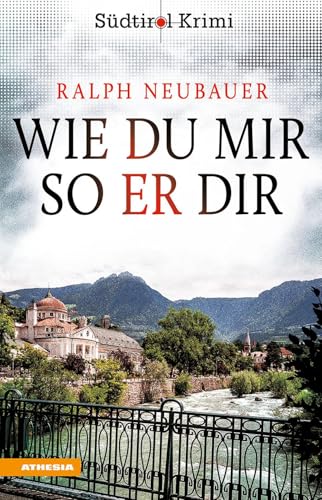 Südtirol Krimi

RALPH NEUBAUER

WIE DU MIR SO ER DIR

ATHESIA